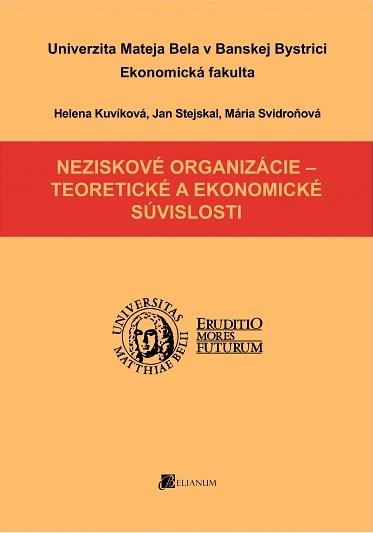 Univerzita Mateja Bela v Banskej Bystrici
Ekonomická fakulta

Helena Kuvíková, Jan Stejskal, Mária Svidroňová

NEZISKOVÉ ORGANIZÁCIE – TEORETICKÉ A EKONOMICKÉ SÚVISLOSTI

UNIVERSITAS MATTHIAE BELII

ERUDITIO
MORES
FUTURUM

BELIANUM